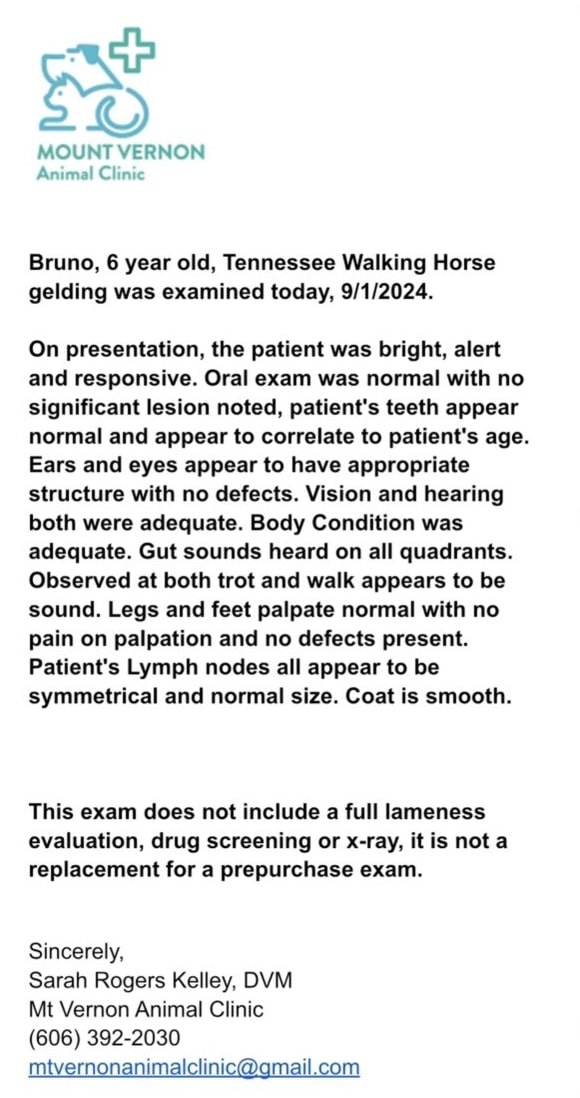 MOUNT VERNON
Animal Clinic

Bruno, 6 year old, Tennessee Walking Horse gelding was examined today, 9/1/2024.

On presentation, the patient was bright, alert and responsive. Oral exam was normal with no significant lesion noted, patient's teeth appear normal and appear to correlate to patient's age. Ears and eyes appear to have appropriate structure with no defects. Vision and hearing both were adequate. Body Condition was adequate. Gut sounds heard on all quadrants. Observed at both trot and walk appears to be sound. Legs and feet palpate normal with no pain on palpation and no defects present. Patient's Lymph nodes all appear to be symmetrical and normal size. Coat is smooth.

This exam does not include a full lameness evaluation, drug screening or x-ray, it is not a replacement for a prepurchase exam.

Sincerely,
Sarah Rogers Kelley, DVM
Mt Vernon Animal Clinic
(606) 392-2030
mtvernonanimalclinic@gmail.com